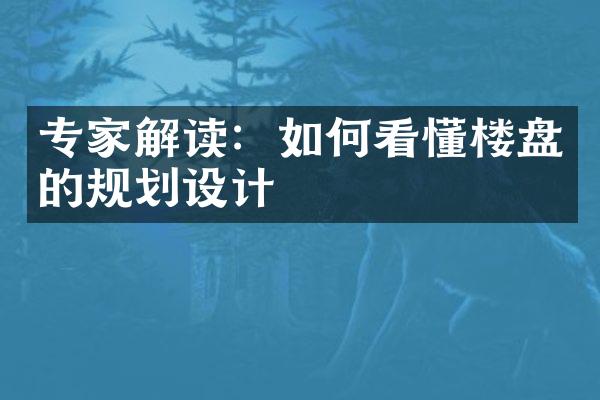 专家解读：如何看懂楼盘的规划设计